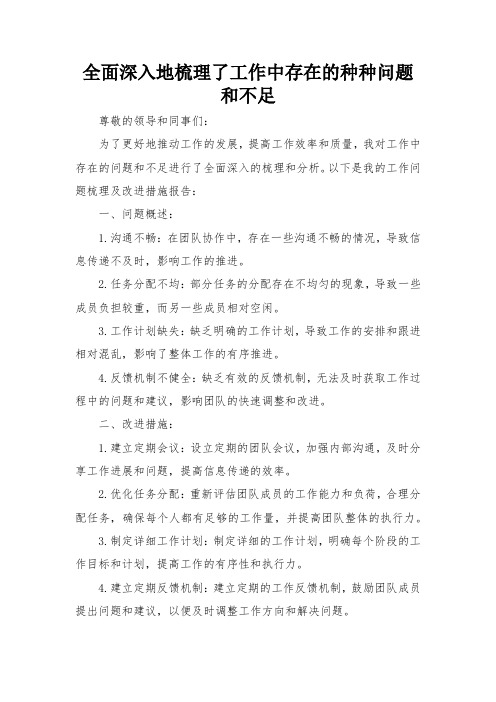 全面深入地梳理了工作中存在的种种问题和不足

尊敬的领导和同事们：

为了更好地推动工作的发展，提高工作效率和质量，我对工作中存在的问题和不足进行了全面深入的梳理和分析。以下是我的工作问题梳理及改进措施报告：

一、问题概述：

1. 沟通不畅：在团队协作中，存在一些沟通不畅的情况，导致信息传递不及时，影响工作的推进。

2. 任务分配不均：部分任务的分配存在不均匀的现象，导致一些成员负担较重，而另一些成员相对空闲。

3. 工作计划缺失：缺乏明确的工作计划，导致工作的安排和跟进相对混乱，影响了整体工作的有序推进。

4. 反馈机制不健全：缺乏有效的反馈机制，无法及时获取工作过程中的问题和建议，影响团队的快速调整和改进。

二、改进措施：

1. 建立定期会议：设立定期的团队会议，加强内部沟通，及时分享工作进展和问题，提高信息传递的效率。

2. 优化任务分配：重新评估团队成员的工作能力和负荷，合理分配任务，确保每个人都有足够的工作量，并提高团队整体的执行力。

3. 制定详细工作计划：制定详细的工作计划，明确每个阶段的工作目标和计划，提高工作的有序性和执行力。

4. 建立定期反馈机制：建立定期的工作反馈机制，鼓励团队成员提出问题和建议，以便及时调整工作方向和解决问题。